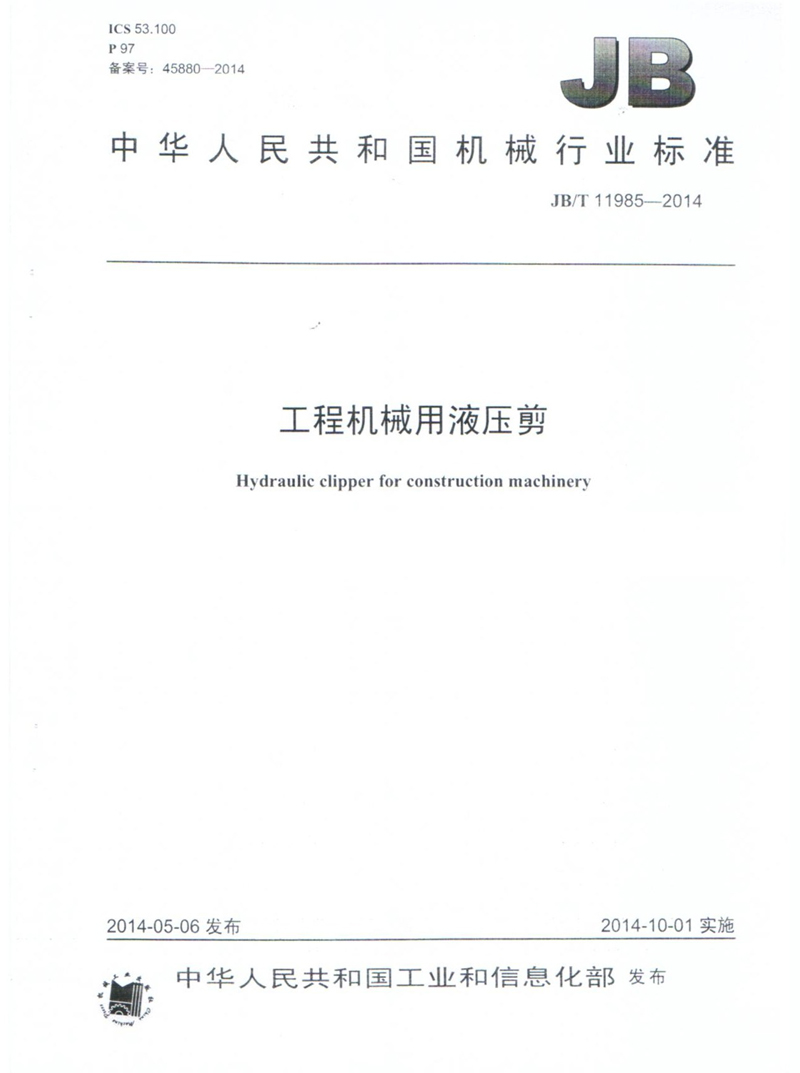 ICS 53.100
P 97
备案号：45880—2014

JB

中华人民共和国机械行业标准

JB/T 11985—2014

工程机械用液压剪

Hydraulic clipper for construction machinery

2014-05-06 发布

2014-10-01 实施

中华人民共和国工业和信息化部 发布